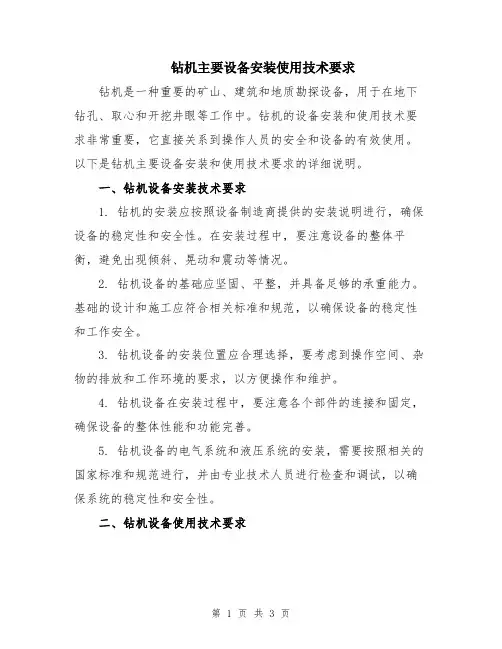 钻机主要设备安装使用技术要求

钻机是一种重要的矿山、建筑和地质勘探设备，用于在地下钻孔、取心和开挖井眼等工作中。钻机的设备安装和使用技术要求非常重要，它直接关系到操作人员的安全和设备的有效使用。以下是钻机主要设备安装和使用技术要求的详细说明。

一、钻机设备安装技术要求

1. 钻机的安装应按照设备制造商提供的安装说明进行，确保设备的稳定性和安全性。在安装过程中，要注意设备的整体平衡，避免出现倾斜、晃动和震动等情况。

2. 钻机设备的基础应坚固、平整，并具备足够的承重能力。基础的设计和施工应符合相关标准和规范，以确保设备的稳定性和工作安全。

3. 钻机设备的安装位置应合理选择，要考虑到操作空间、杂物的排放和工作环境的要求，以方便操作和维护。

4. 钻机设备在安装过程中，要注意各个部件的连接和固定，确保设备的整体性能和功能完善。

5. 钻机设备的电气系统和液压系统的安装，需要按照相关的国家标准和规范进行，并由专业技术人员进行检查和调试，以确保系统的稳定性和安全性。

二、钻机设备使用技术要求

第 1 页 共 3 页